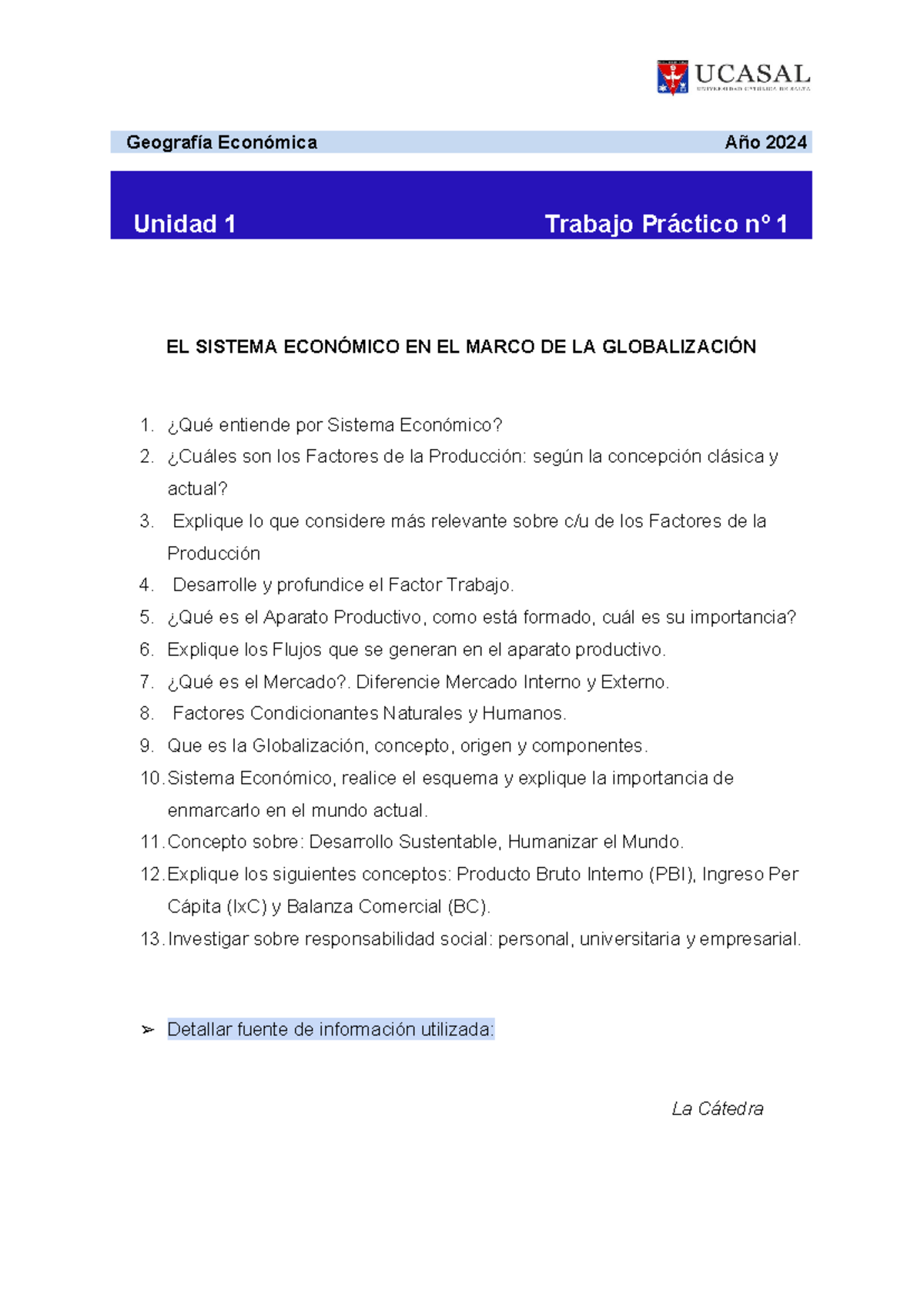 UCASAL
UNIVERSIDAD CATÓLICA DE SALTA

Geografía Económica Año 2024

Unidad 1 Trabajo Práctico nº 1

EL SISTEMA ECONÓMICO EN EL MARCO DE LA GLOBALIZACIÓN

1. ¿Qué entiende por Sistema Económico?
2. ¿Cuáles son los Factores de la Producción: según la concepción clásica y actual?
3. Explique lo que considere más relevante sobre c/u de los Factores de la Producción
4. Desarrolle y profundice el Factor Trabajo.
5. ¿Qué es el Aparato Productivo, como está formado, cuál es su importancia?
6. Explique los Flujos que se generan en el aparato productivo.
7. ¿Qué es el Mercado?. Diferencie Mercado Interno y Externo.
8. Factores Condicionantes Naturales y Humanos.
9. Que es la Globalización, concepto, origen y componentes.
10. Sistema Económico, realice el esquema y explique la importancia de enmarcarlo en el mundo actual.
11. Concepto sobre: Desarrollo Sustentable, Humanizar el Mundo.
12. Explique los siguientes conceptos: Producto Bruto Interno (PBI), Ingreso Per Cápita (IxC) y Balanza Comercial (BC).
13. Investigar sobre responsabilidad social: personal, universitaria y empresarial.

➢ Detallar fuente de información utilizada:

La Cátedra